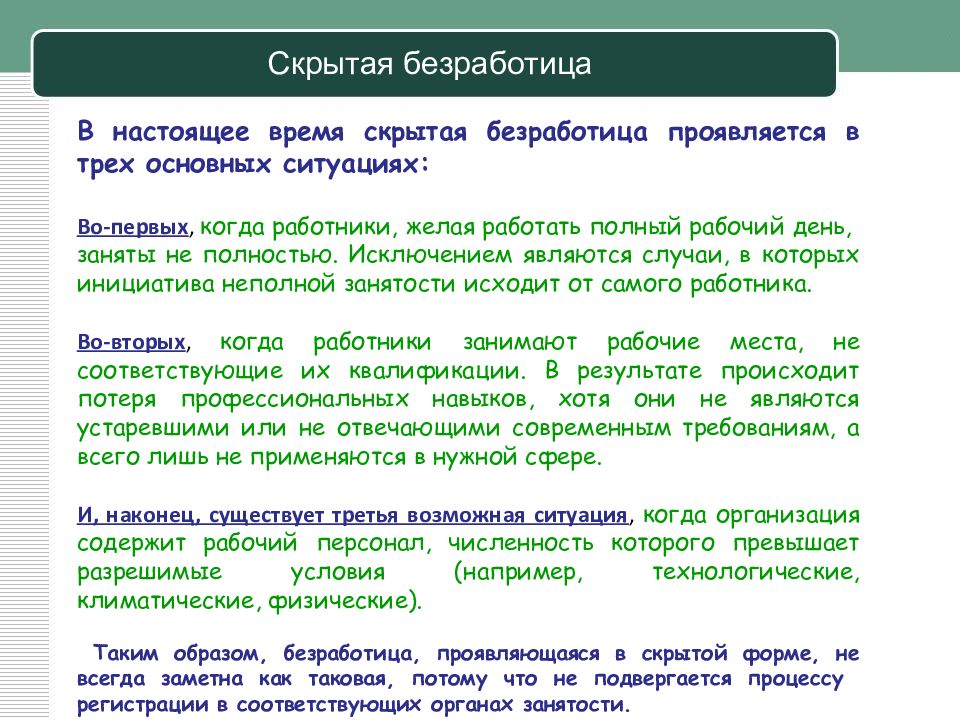 Скрытая безработица

В настоящее время скрытая безработица проявляется в трех основных ситуациях:

Во-первых, когда работники, желая работать полный рабочий день, заняты не полностью. Исключением являются случаи, в которых инициатива неполной занятости исходит от самого работника.

Во-вторых, когда работники занимают рабочие места, не соответствующие их квалификации. В результате происходит потеря профессиональных навыков, хотя они не являются устаревшими или не отвечающими современным требованиям, а всего лишь не применяются в нужной сфере.

И, наконец, существует третья возможная ситуация, когда организация содержит рабочий персонал, численность которого превышает разрешимые условия (например, технологические, климатические, физические).

Таким образом, безработица, проявляющаяся в скрытой форме, не всегда заметна как таковая, потому что не подвергается процессу регистрации в соответствующих органах занятости.